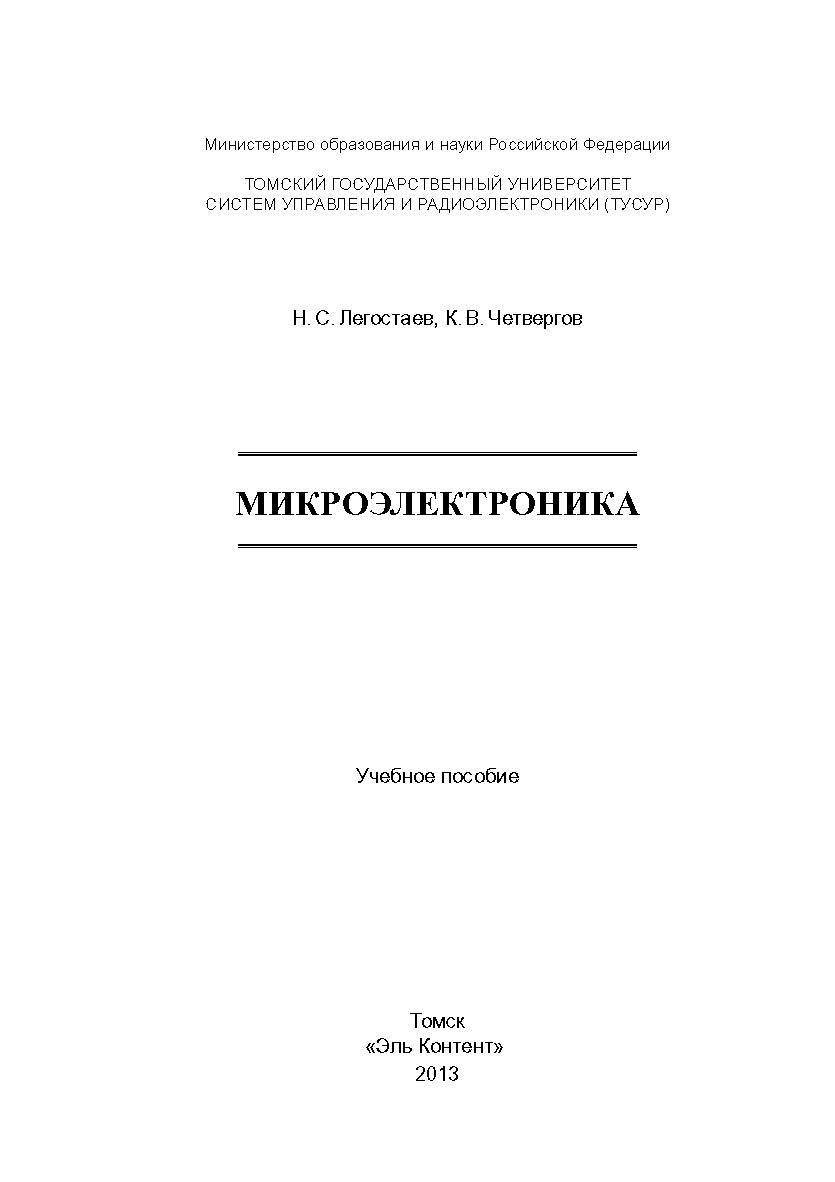 Министерство образования и науки Российской Федерации

ТОМСКИЙ ГОСУДАРСТВЕННЫЙ УНИВЕРСИТЕТ СИСТЕМ УПРАВЛЕНИЯ И РАДИОЭЛЕКТРОНИКИ (ТУСУР)

Н. С. Легостаев, К. В. Четвергов

МИКРОЭЛЕКТРОНИКА

Учебное пособие

Томск
«Эль Контент»
2013